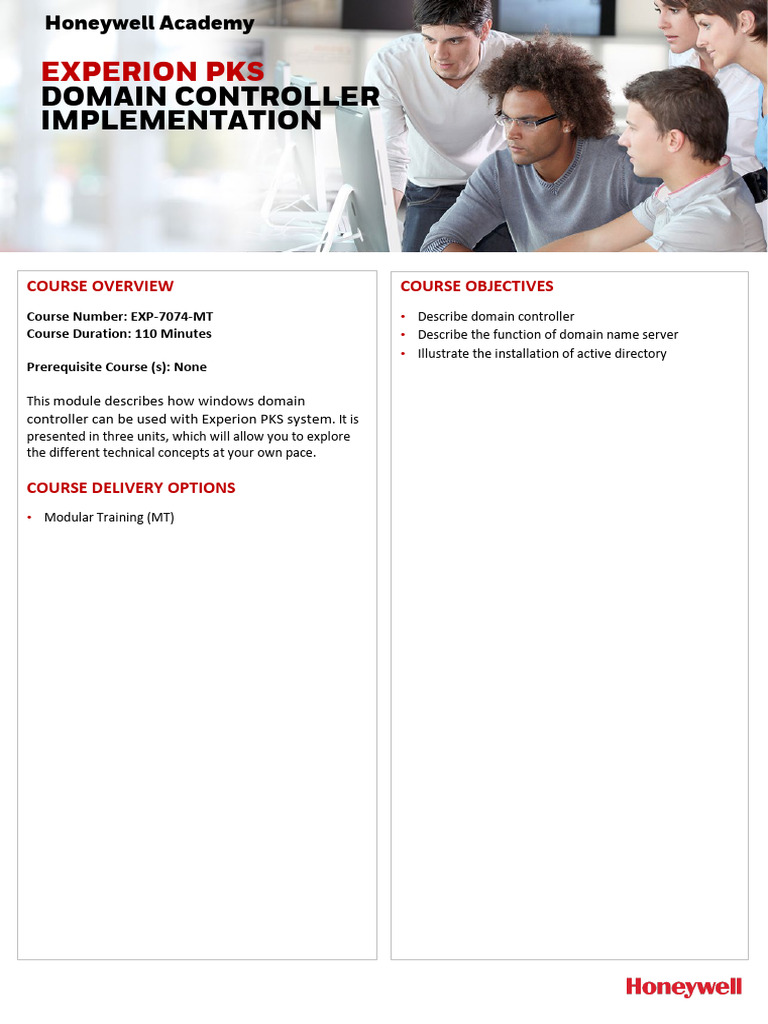 Honeywell Academy

EXPERION PKS
DOMAIN CONTROLLER IMPLEMENTATION

COURSE OVERVIEW

Course Number: EXP-7074-MT
Course Duration: 110 Minutes

Prerequisite Course (s): None

This module describes how windows domain controller can be used with Experion PKS system. It is presented in three units, which will allow you to explore the different technical concepts at your own pace.

COURSE DELIVERY OPTIONS

• Modular Training (MT)

COURSE OBJECTIVES

• Describe domain controller
• Describe the function of domain name server
• Illustrate the installation of active directory

Honeywell